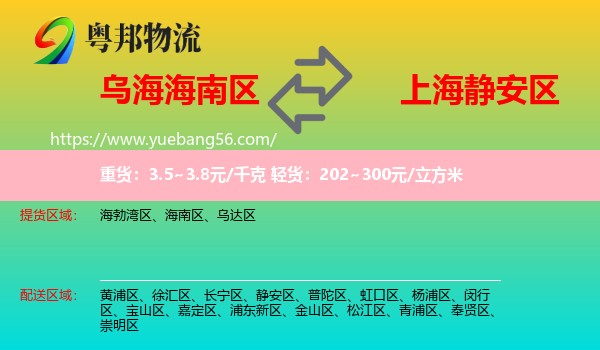 粤邦物流

乌海海南区

上海静安区

https://www.yuebang56.com/

重货：3.5~3.8元/千克 轻货：202~300元/立方米

提货区域： 海勃湾区、海南区、乌达区

配送区域： 黄浦区、徐汇区、长宁区、静安区、普陀区、虹口区、杨浦区、闵行区、宝山区、嘉定区、浦东新区、金山区、松江区、青浦区、奉贤区、崇明区